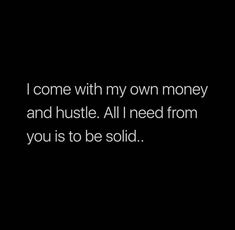 I come with my own money and hustle. All I need from you is to be solid..